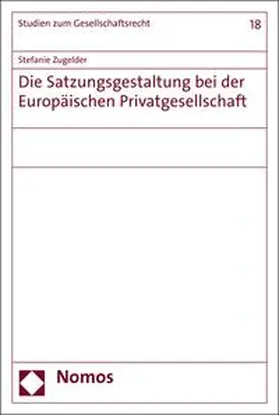 Studien zum Gesellschaftsrecht

18

Stefanie Zugelder

Die Satzungsgestaltung bei der Europäischen Privatgesellschaft

Nomos